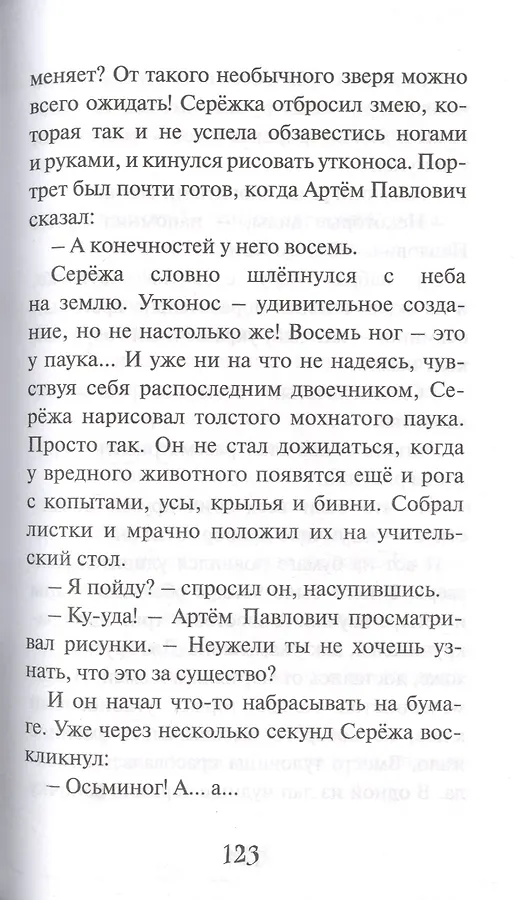 меняет? От такого необычного зверя можно всего ожидать! Серёжка отбросил змею, которая так и не успела обзавестись ногами и руками, и кинулся рисовать утконоса. Портрет был почти готов, когда Артём Павлович сказал:

– А конечностей у него восемь.

Серёжа словно шлёпнулся с неба на землю. Утконос – удивительное создание, но не настолько же! Восемь ног – это у паука... И уже ни на что не надеясь, чувствуя себя распоследним двоечником, Серёжа нарисовал толстого мохнатого паука. Просто так. Он не стал дожидаться, когда у вредного животного появятся ещё и рога с копытами, усы, крылья и бивни. Собрал листки и мрачно положил их на учительский стол.

– Я пойду? – спросил он, насупившись.

– Ку-уда! – Артём Павлович просматривал рисунки. – Неужели ты не хочешь узнать, что это за существо?

И он начал что-то набрасывать на бумаге. Уже через несколько секунд Серёжа воскликнул:

– Осьминог! А... а...

123